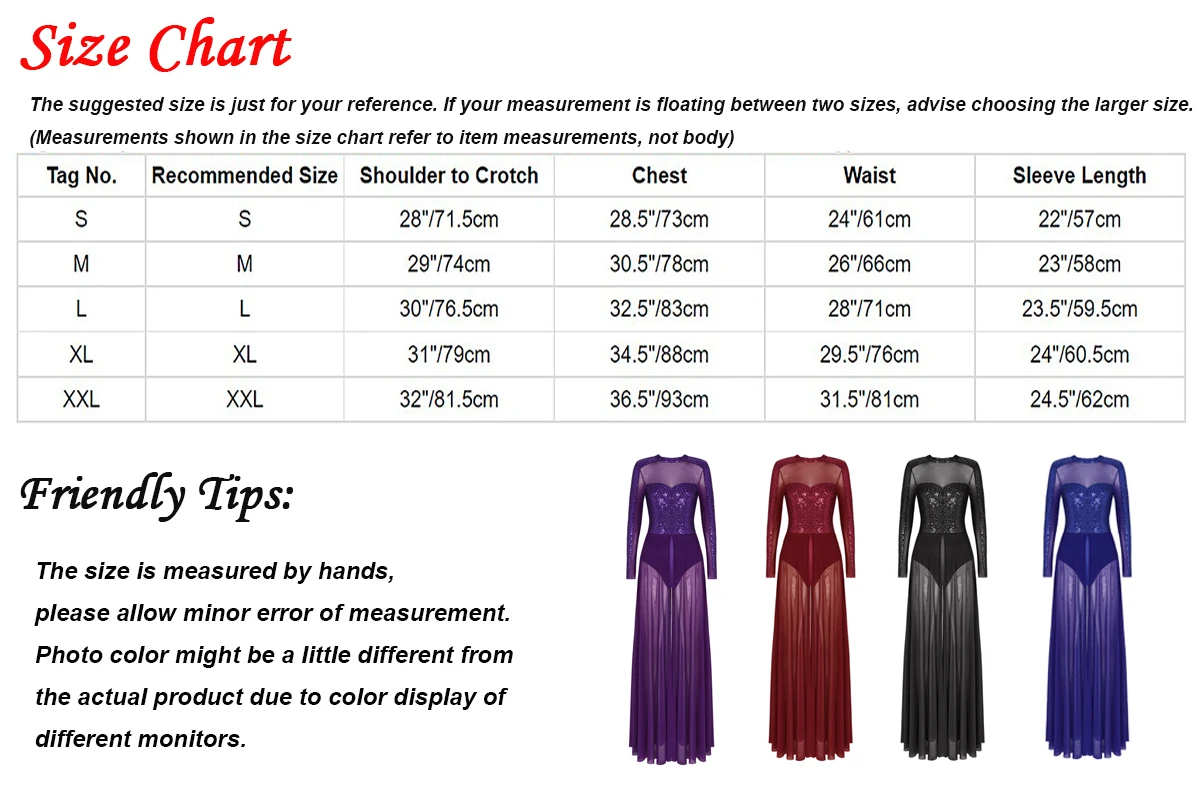 Size Chart

The suggested size is just for your reference. If your measurement is floating between two sizes, advise choosing the larger size.
(Measurements shown in the size chart refer to item measurements, not body)

| Tag No. | Recommended Size | Shoulder to Crotch | Chest | Waist | Sleeve Length |
|---|---|---|---|---|---|
| S | S | 28"/71.5cm | 28.5"/73cm | 24"/61cm | 22"/57cm |
| M | M | 29"/74cm | 30.5"/78cm | 26"/66cm | 23"/58cm |
| L | L | 30"/76.5cm | 32.5"/83cm | 28"/71cm | 23.5"/59.5cm |
| XL | XL | 31"/79cm | 34.5"/88cm | 29.5"/76cm | 24"/60.5cm |
| XXL | XXL | 32"/81.5cm | 36.5"/93cm | 31.5"/81cm | 24.5"/62cm |

Friendly Tips:

The size is measured by hands,
please allow minor error of measurement.
Photo color might be a little different from
the actual product due to color display of
different monitors.